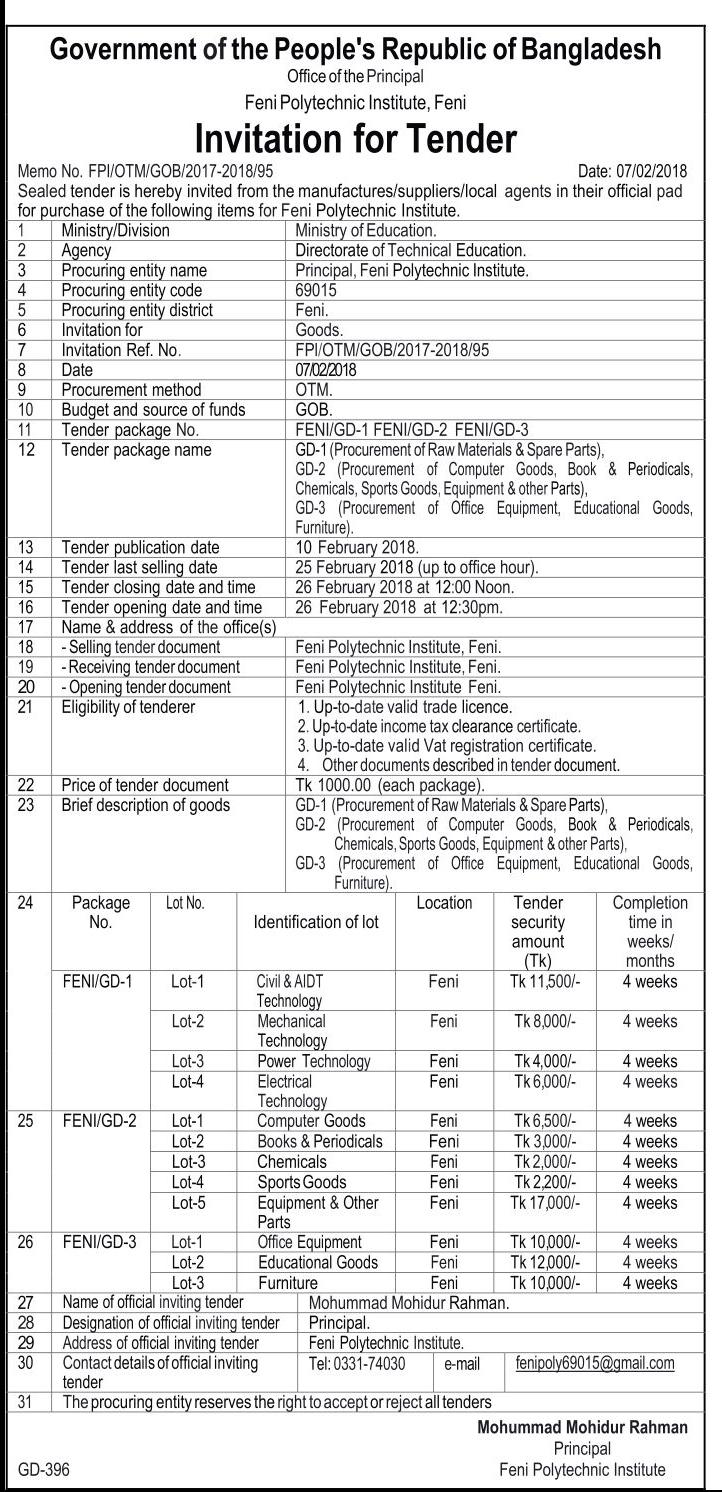 Government of the People's Republic of Bangladesh
Office of the Principal
Feni Polytechnic Institute, Feni

Invitation for Tender

Memo No. FPI/OTM/GOB/2017-2018/95 Date: 07/02/2018

Sealed tender is hereby invited from the manufactures/suppliers/local agents in their official pad for purchase of the following items for Feni Polytechnic Institute.

| 1 | Ministry/Division | Ministry of Education. |
|---|---|---|
| 2 | Agency | Directorate of Technical Education. |
| 3 | Procuring entity name | Principal, Feni Polytechnic Institute. |
| 4 | Procuring entity code | 69015 |
| 5 | Procuring entity district | Feni. |
| 6 | Invitation for | Goods. |
| 7 | Invitation Ref. No. | FPI/OTM/GOB/2017-2018/95 |
| 8 | Date | 07/02/2018 |
| 9 | Procurement method | OTM. |
| 10 | Budget and source of funds | GOB. |
| 11 | Tender package No. | FENI/GD-1 FENI/GD-2 FENI/GD-3 |
| 12 | Tender package name | GD-1 (Procurement of Raw Materials & Spare Parts), GD-2 (Procurement of Computer Goods, Book & Periodicals, Chemicals, Sports Goods, Equipment & other Parts), GD-3 (Procurement of Office Equipment, Educational Goods, Furniture). |
| 13 | Tender publication date | 10 February 2018. |
| 14 | Tender last selling date | 25 February 2018 (up to office hour). |
| 15 | Tender closing date and time | 26 February 2018 at 12:00 Noon. |
| 16 | Tender opening date and time | 26 February 2018 at 12:30pm. |
| 17 | Name & address of the office(s) | |
| 18 | - Selling tender document | Feni Polytechnic Institute, Feni. |
| 19 | - Receiving tender document | Feni Polytechnic Institute, Feni. |
| 20 | - Opening tender document | Feni Polytechnic Institute Feni. |
| 21 | Eligibility of tenderer | 1. Up-to-date valid trade licence. 2. Up-to-date income tax clearance certificate. 3. Up-to-date valid Vat registration certificate. 4. Other documents described in tender document. |
| 22 | Price of tender document | Tk 1000.00 (each package). |
| 23 | Brief description of goods | GD-1 (Procurement of Raw Materials & Spare Parts), GD-2 (Procurement of Computer Goods, Book & Periodicals, Chemicals, Sports Goods, Equipment & other Parts), GD-3 (Procurement of Office Equipment, Educational Goods, Furniture). |

| | Package No. | Lot No. | Identification of lot | Location | Tender security amount (Tk) | Completion time in weeks/ months |
|---|---|---|---|---|---|---|
| 24 | FENI/GD-1 | Lot-1 | Civil & AIDT Technology | Feni | Tk 11,500/- | 4 weeks |
| | | Lot-2 | Mechanical Technology | Feni | Tk 8,000/- | 4 weeks |
| | | Lot-3 | Power Technology | Feni | Tk 4,000/- | 4 weeks |
| | | Lot-4 | Electrical Technology | Feni | Tk 6,000/- | 4 weeks |
| 25 | FENI/GD-2 | Lot-1 | Computer Goods | Feni | Tk 6,500/- | 4 weeks |
| | | Lot-2 | Books & Periodicals | Feni | Tk 3,000/- | 4 weeks |
| | | Lot-3 | Chemicals | Feni | Tk 2,000/- | 4 weeks |
| | | Lot-4 | Sports Goods | Feni | Tk 2,200/- | 4 weeks |
| | | Lot-5 | Equipment & Other Parts | Feni | Tk 17,000/- | 4 weeks |
| 26 | FENI/GD-3 | Lot-1 | Office Equipment | Feni | Tk 10,000/- | 4 weeks |
| | | Lot-2 | Educational Goods | Feni | Tk 12,000/- | 4 weeks |
| | | Lot-3 | Furniture | Feni | Tk 10,000/- | 4 weeks |

| 27 | Name of official inviting tender | Mohummad Mohidur Rahman. | | |
|---|---|---|---|---|
| 28 | Designation of official inviting tender | Principal. | | |
| 29 | Address of official inviting tender | Feni Polytechnic Institute. | | |
| 30 | Contact details of official inviting tender | Tel: 0331-74030 | e-mail | fenipoly69015@gmail.com |
| 31 | The procuring entity reserves the right to accept or reject all tenders | | | |

Mohummad Mohidur Rahman
Principal
Feni Polytechnic Institute

GD-396